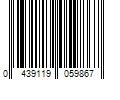 0 439119 059867